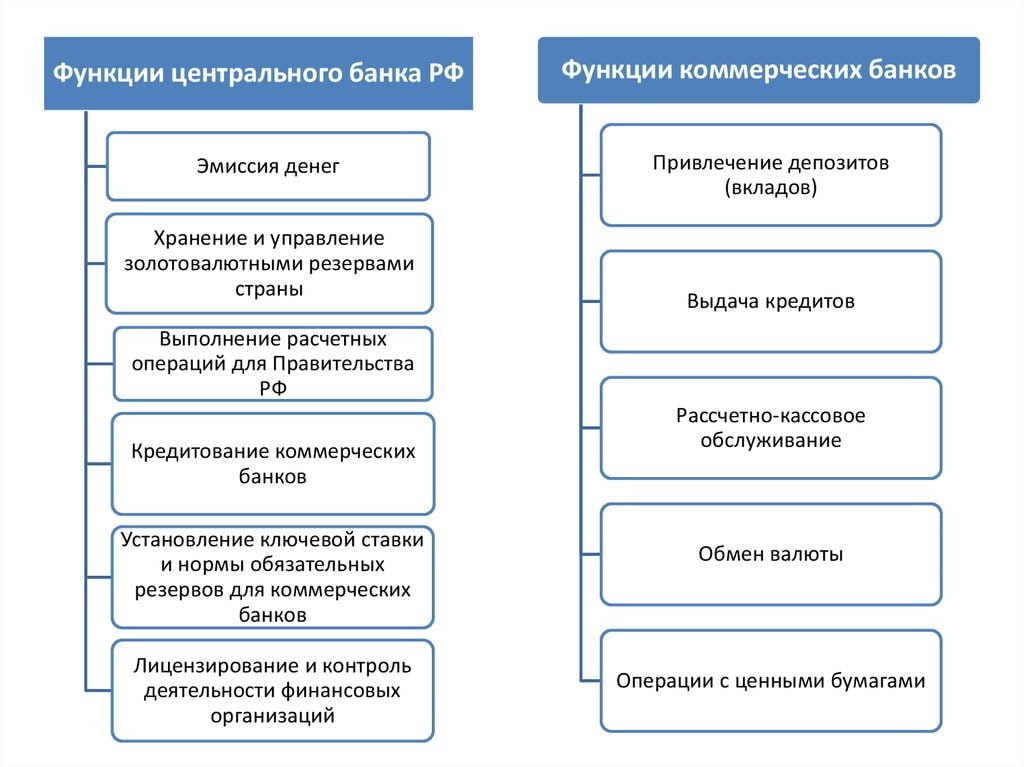 Функции центрального банка РФ

Эмиссия денег

Хранение и управление золотовалютными резервами страны

Выполнение расчетных операций для Правительства РФ

Кредитование коммерческих банков

Установление ключевой ставки и нормы обязательных резервов для коммерческих банков

Лицензирование и контроль деятельности финансовых организаций

Функции коммерческих банков

Привлечение депозитов (вкладов)

Выдача кредитов

Рассчетно-кассовое обслуживание

Обмен валюты

Операции с ценными бумагами